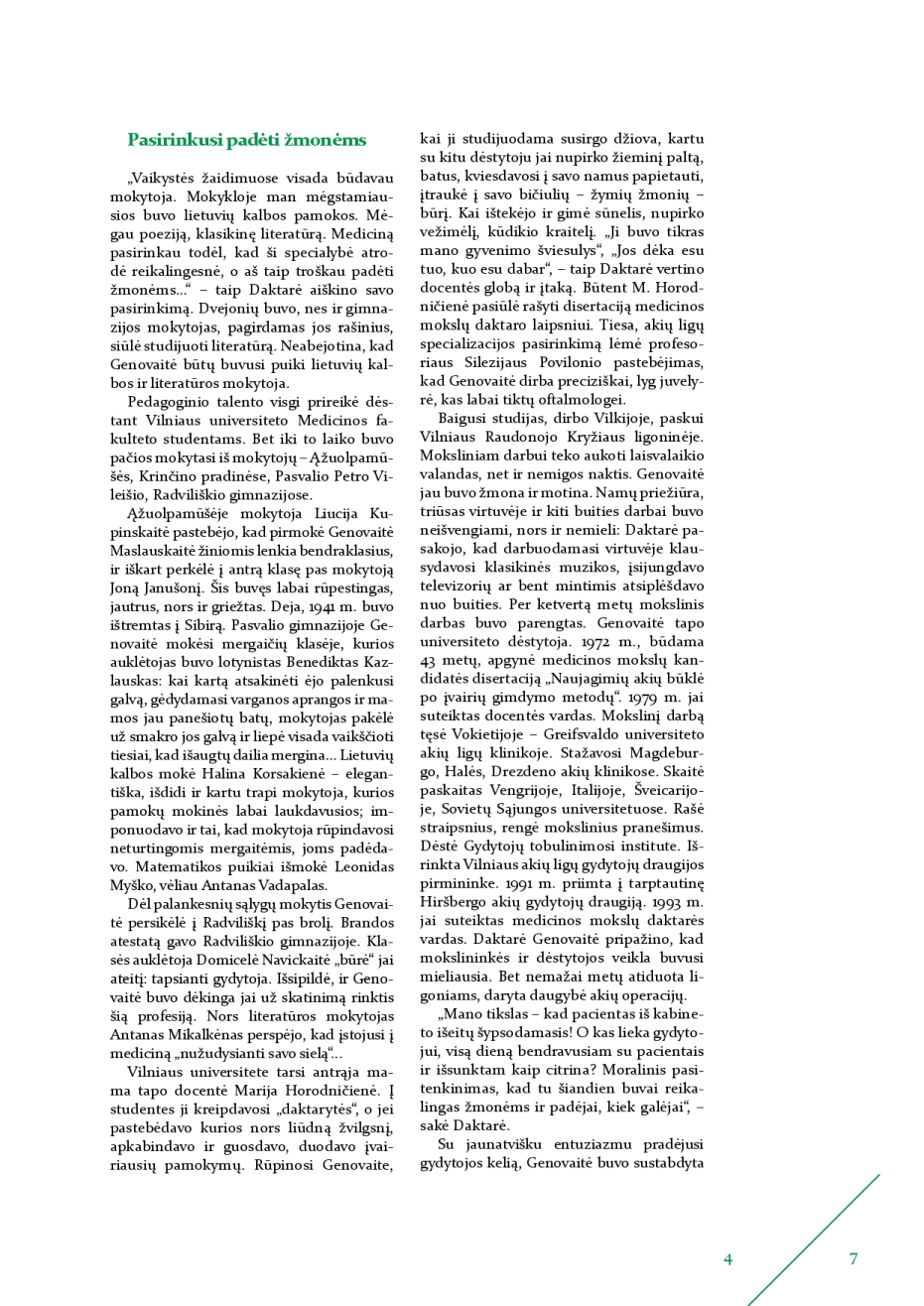 Pasirinkusi padėti žmonėms

„Vaikystės žaidimuose visada būdavau mokytoja. Mokykloje man mėgstamiausios buvo lietuvių kalbos pamokos. Mėgau poeziją, klasikinę literatūrą. Mediciną pasirinkau todėl, kad ši specialybė atrodė reikalingesnė, o aš taip troškau padėti žmonėms...“ – taip Daktarė aiškino savo pasirinkimą. Dvejonių buvo, nes ir gimnazijos mokytojas, pagirdamas jos rašinius, siūlė studijuoti literatūrą. Neabejotina, kad Genovaitė būtų buvusi puiki lietuvių kalbos ir literatūros mokytoja.

Pedagoginio talento visgi prireikė dėstant Vilniaus universiteto Medicinos fakulteto studentams. Bet iki to laiko buvo pačios mokytasi iš mokytojų – Ąžuolpamūšės, Krinčino pradinėse, Pasvalio Petro Vileišio, Radviliškio gimnazijose.

Ąžuolpamūšėje mokytoja Liucija Kupinskaitė pastebėjo, kad pirmokė Genovaitė Maslauskaitė žiniomis lenkia bendraklasius, ir iškart perkėlė į antrą klasę pas mokytoją Joną Janušonį. Šis buvęs labai rūpestingas, jautrus, nors ir griežtas. Deja, 1941 m. buvo ištremtas į Sibirą. Pasvalio gimnazijoje Genovaitė mokėsi mergaičių klasėje, kurios auklėtojas buvo lotynistas Benediktas Kazlauskas: kai kartą atsakinėti ėjo palenkusi galvą, gėdydamasi varganos aprangos ir mamos jau panešiotų batų, mokytojas pakėlė už smakro jos galvą ir liepė visada vaikščioti tiesiai, kad išaugtų dailia mergina... Lietuvių kalbos mokė Halina Korsakienė – elegantiška, išdidi ir kartu trapi mokytoja, kurios pamokų mokinės labai laukdavusios; imponuodavo ir tai, kad mokytoja rūpindavosi neturtingomis mergaitėmis, joms padėdavo. Matematikos puikiai išmokė Leonidas Myško, vėliau Antanas Vadapalas.

Dėl palankesnių sąlygų mokytis Genovaitė persikėlė į Radviliškį pas brolį. Brandos atestatą gavo Radviliškio gimnazijoje. Klasės auklėtoja Domicelė Navickaitė „būrė“ jai ateitį: tapsianti gydytoja. Išsipildė, ir Genovaitė buvo dėkinga jai už skatinimą rinktis šią profesiją. Nors literatūros mokytojas Antanas Mikalkėnas perspėjo, kad įstojusi į mediciną „nužudysianti savo sielą“...

Vilniaus universitete tarsi antrąja mama tapo docentė Marija Horodničienė. Į studentes ji kreipdavosi „daktarytės“, o jei pastebėdavo kurios nors liūdną žvilgsnį, apkabindavo ir guosdavo, duodavo įvairiausių pamokymų. Rūpinosi Genovaite, kai ji studijuodama susirgo džiova, kartu su kitu dėstytoju jai nupirko žieminį paltą, batus, kviesdavosi į savo namus papietauti, įtraukė į savo bičiulių – žymių žmonių – būrį. Kai ištekėjo ir gimė sūnelis, nupirko vežimėlį, kūdikio kraitelį. „Ji buvo tikras mano gyvenimo šviesulys“, „Jos dėka esu tuo, kuo esu dabar“, – taip Daktarė vertino docentės globą ir įtaką. Būtent M. Horodničienė pasiūlė rašyti disertaciją medicinos mokslų daktaro laipsniui. Tiesa, akių ligų specializacijos pasirinkimą lėmė profesoriaus Silezijaus Povilonio pastebėjimas, kad Genovaitė dirba preciziškai, lyg juvelyrė, kas labai tiktų oftalmologei.

Baigusi studijas, dirbo Vilkijoje, paskui Vilniaus Raudonojo Kryžiaus ligoninėje. Moksliniam darbui teko aukoti laisvalaikio valandas, net ir nemigos naktis. Genovaitė jau buvo žmona ir motina. Namų priežiūra, triūsas virtuvėje ir kiti buities darbai buvo neišvengiami, nors ir nemieli: Daktarė pasakojo, kad darbuodamasi virtuvėje klausydavosi klasikinės muzikos, įsijungdavo televizorių ar bent mintimis atsiplėšdavo nuo buities. Per ketvertą metų mokslinis darbas buvo parengtas. Genovaitė tapo universiteto dėstytoja. 1972 m., būdama 43 metų, apgynė medicinos mokslų kandidatės disertaciją „Naujagimių akių būklė po įvairių gimdymo metodų“. 1979 m. jai suteiktas docentės vardas. Mokslinį darbą tęsė Vokietijoje – Greifsvaldo universiteto akių ligų klinikoje. Stažavosi Magdeburgo, Halės, Drezdeno akių klinikose. Skaitė paskaitas Vengrijoje, Italijoje, Šveicarijoje, Sovietų Sąjungos universitetuose. Rašė straipsnius, rengė mokslinius pranešimus. Dėstė Gydytojų tobulinimosi institute. Išrinkta Vilniaus akių ligų gydytojų draugijos pirmininke. 1991 m. priimta į tarptautinę Hiršbergo akių gydytojų draugiją. 1993 m. jai suteiktas medicinos mokslų daktarės vardas. Daktarė Genovaitė pripažino, kad mokslininkės ir dėstytojos veikla buvusi mieliausia. Bet nemažai metų atiduota ligoniams, daryta daugybė akių operacijų.

„Mano tikslas – kad pacientas iš kabineto išeitų šypsodamasis! O kas lieka gydytojui, visą dieną bendravusiam su pacientais ir išsunktam kaip citrina? Moralinis pasitenkinimas, kad tu šiandien buvai reikalingas žmonėms ir padėjai, kiek galėjai“, – sakė Daktarė.

Su jaunatvišku entuziazmu pradėjusi gydytojos kelią, Genovaitė buvo sustabdyta

4 7